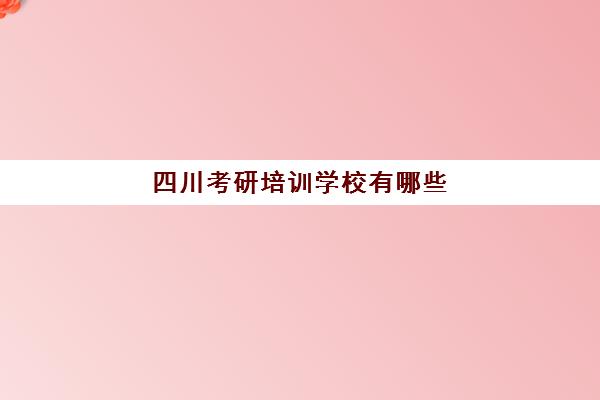 四川考研培训学校有哪些